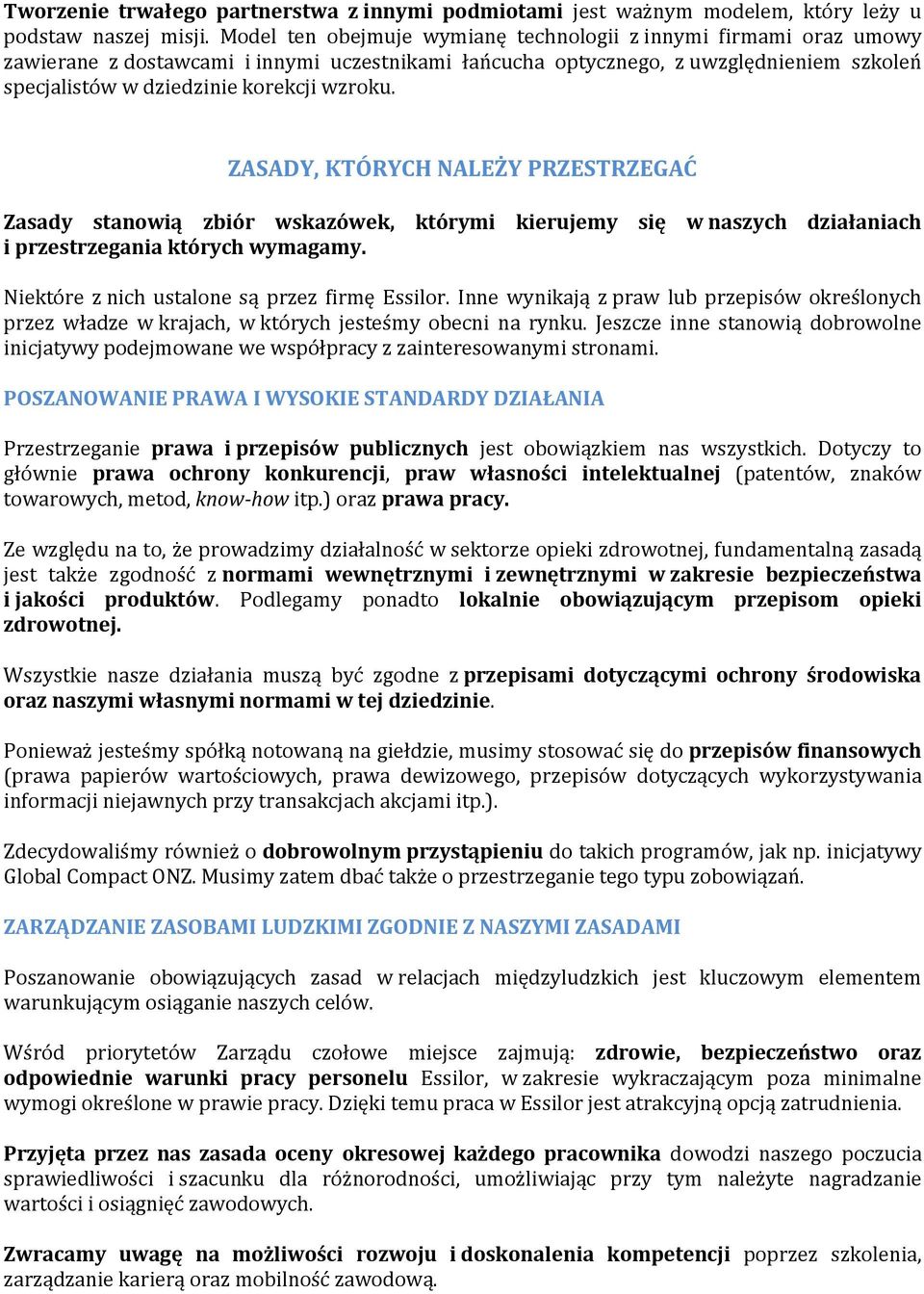 Tworzenie trwałego partnerstwa z innymi podmiotami jest ważnym modelem, który leży u podstaw naszej misji. Model ten obejmuje wymianę technologii z innymi firmami oraz umowy zawierane z dostawcami i innymi uczestnikami łańcucha optycznego, z uwzględnieniem szkoleń specjalistów w dziedzinie korekcji wzroku.

ZASADY, KTÓRYCH NALEŻY PRZESTRZEGAĆ

Zasady stanowią zbiór wskazówek, którymi kierujemy się w naszych działaniach i przestrzegania których wymagamy.

Niektóre z nich ustalone są przez firmę Essilor. Inne wynikają z praw lub przepisów określonych przez władze w krajach, w których jesteśmy obecni na rynku. Jeszcze inne stanowią dobrowolne inicjatywy podejmowane we współpracy z zainteresowanymi stronami.

POSZANOWANIE PRAWA I WYSOKIE STANDARDY DZIAŁANIA

Przestrzeganie prawa i przepisów publicznych jest obowiązkiem nas wszystkich. Dotyczy to głównie prawa ochrony konkurencji, praw własności intelektualnej (patentów, znaków towarowych, metod, know-how itp.) oraz prawa pracy.

Ze względu na to, że prowadzimy działalność w sektorze opieki zdrowotnej, fundamentalną zasadą jest także zgodność z normami wewnętrznymi i zewnętrznymi w zakresie bezpieczeństwa i jakości produktów. Podlegamy ponadto lokalnie obowiązującym przepisom opieki zdrowotnej.

Wszystkie nasze działania muszą być zgodne z przepisami dotyczącymi ochrony środowiska oraz naszymi własnymi normami w tej dziedzinie.

Ponieważ jesteśmy spółką notowaną na giełdzie, musimy stosować się do przepisów finansowych (prawa papierów wartościowych, prawa dewizowego, przepisów dotyczących wykorzystywania informacji niejawnych przy transakcjach akcjami itp.).

Zdecydowaliśmy również o dobrowolnym przystąpieniu do takich programów, jak np. inicjatywy Global Compact ONZ. Musimy zatem dbać także o przestrzeganie tego typu zobowiązań.

ZARZĄDZANIE ZASOBAMI LUDZKIMI ZGODNIE Z NASZYMI ZASADAMI

Poszanowanie obowiązujących zasad w relacjach międzyludzkich jest kluczowym elementem warunkującym osiąganie naszych celów.

Wśród priorytetów Zarządu czołowe miejsce zajmują: zdrowie, bezpieczeństwo oraz odpowiednie warunki pracy personelu Essilor, w zakresie wykraczającym poza minimalne wymogi określone w prawie pracy. Dzięki temu praca w Essilor jest atrakcyjną opcją zatrudnienia.

Przyjęta przez nas zasada oceny okresowej każdego pracownika dowodzi naszego poczucia sprawiedliwości i szacunku dla różnorodności, umożliwiając przy tym należyte nagradzanie wartości i osiągnięć zawodowych.

Zwracamy uwagę na możliwości rozwoju i doskonalenia kompetencji poprzez szkolenia, zarządzanie karierą oraz mobilność zawodową.